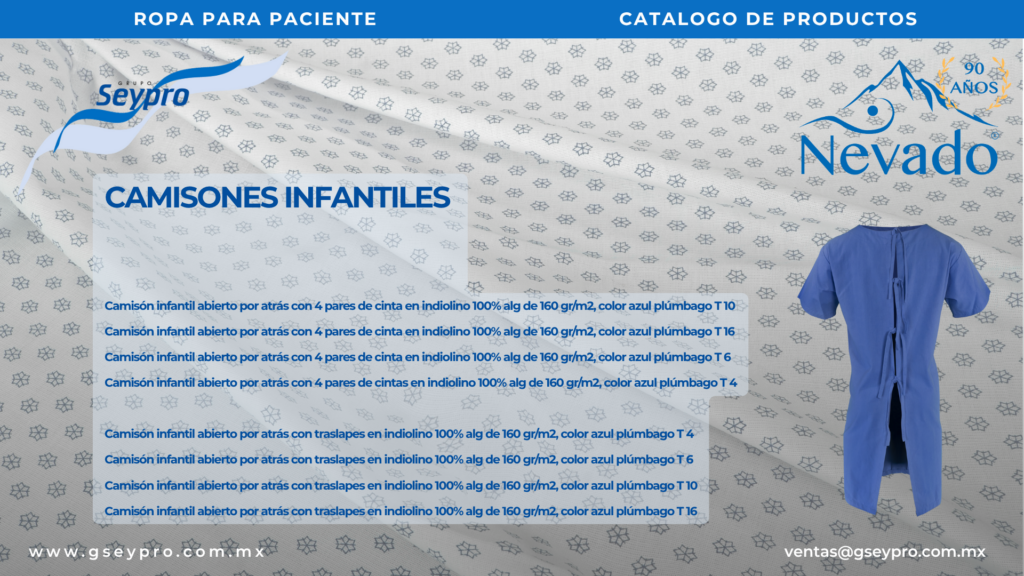 ROPA PARA PACIENTE

CATALOGO DE PRODUCTOS

GRUPO
Seypro

90
AÑOS

Nevado

CAMISONES INFANTILES

Camisón infantil abierto por atrás con 4 pares de cinta en indiolino 100% alg de 160 gr/m2, color azul plúmbago T 10

Camisón infantil abierto por atrás con 4 pares de cinta en indiolino 100% alg de 160 gr/m2, color azul plúmbago T 16

Camisón infantil abierto por atrás con 4 pares de cinta en indiolino 100% alg de 160 gr/m2, color azul plúmbago T 6

Camisón infantil abierto por atrás con 4 pares de cintas en indiolino 100% alg de 160 gr/m2, color azul plúmbago T 4

Camisón infantil abierto por atrás con traslapes en indiolino 100% alg de 160 gr/m2, color azul plúmbago T 4

Camisón infantil abierto por atrás con traslapes en indiolino 100% alg de 160 gr/m2, color azul plúmbago T 6

Camisón infantil abierto por atrás con traslapes en indiolino 100% alg de 160 gr/m2, color azul plúmbago T 10

Camisón infantil abierto por atrás con traslapes en indiolino 100% alg de 160 gr/m2, color azul plúmbago T 16

www.gseypro.com.mx

ventas@gseypro.com.mx